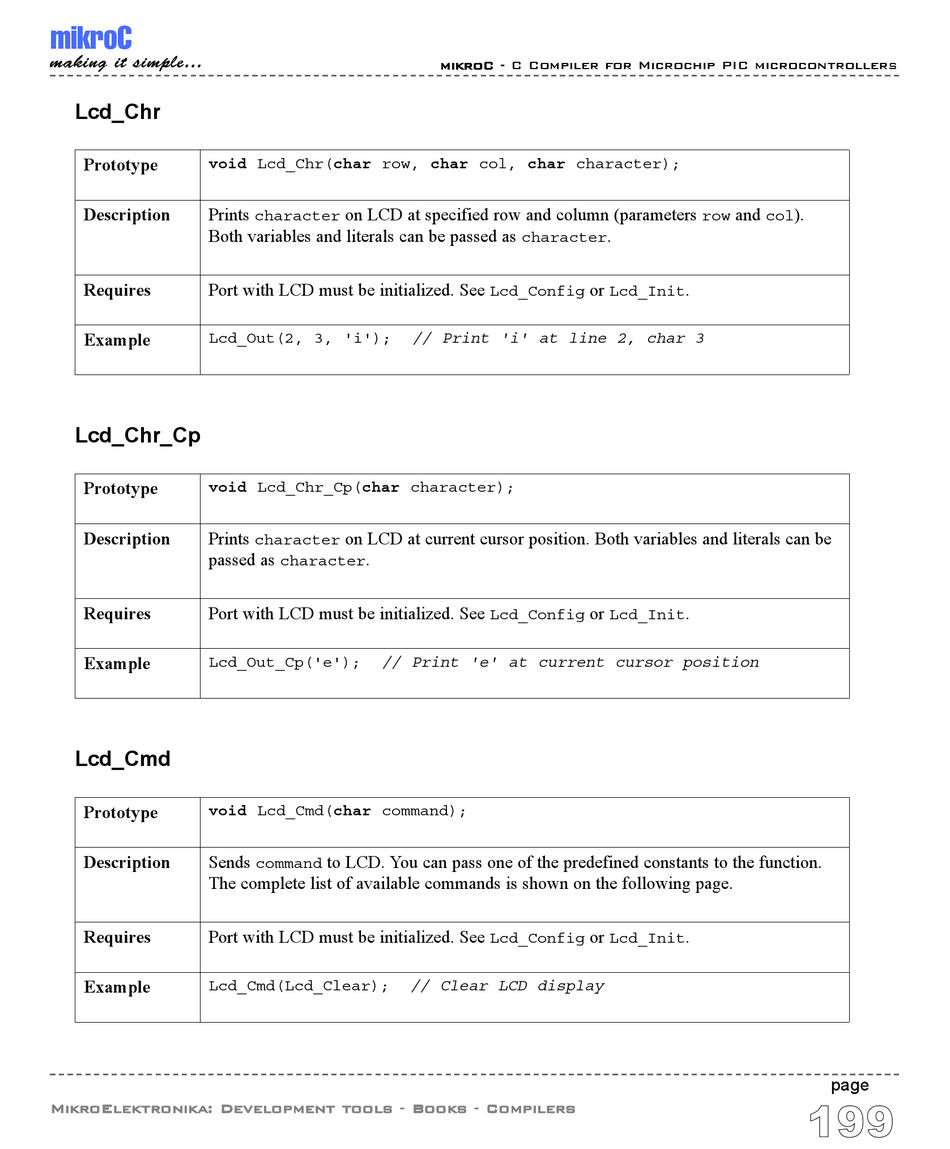 mikroC
making it simple...

mikroC - C Compiler for Microchip PIC microcontrollers

Lcd_Chr

| Prototype | void Lcd_Chr(char row, char col, char character); |
|---|---|
| Description | Prints character on LCD at specified row and column (parameters row and col). Both variables and literals can be passed as character. |
| Requires | Port with LCD must be initialized. See Lcd_Config or Lcd_Init. |
| Example | Lcd_Out(2, 3, 'i'); // Print 'i' at line 2, char 3 |

Lcd_Chr_Cp

| Prototype | void Lcd_Chr_Cp(char character); |
|---|---|
| Description | Prints character on LCD at current cursor position. Both variables and literals can be passed as character. |
| Requires | Port with LCD must be initialized. See Lcd_Config or Lcd_Init. |
| Example | Lcd_Out_Cp('e'); // Print 'e' at current cursor position |

Lcd_Cmd

| Prototype | void Lcd_Cmd(char command); |
|---|---|
| Description | Sends command to LCD. You can pass one of the predefined constants to the function. The complete list of available commands is shown on the following page. |
| Requires | Port with LCD must be initialized. See Lcd_Config or Lcd_Init. |
| Example | Lcd_Cmd(Lcd_Clear); // Clear LCD display |

MikroElektronika: Development tools - Books - Compilers

page
199